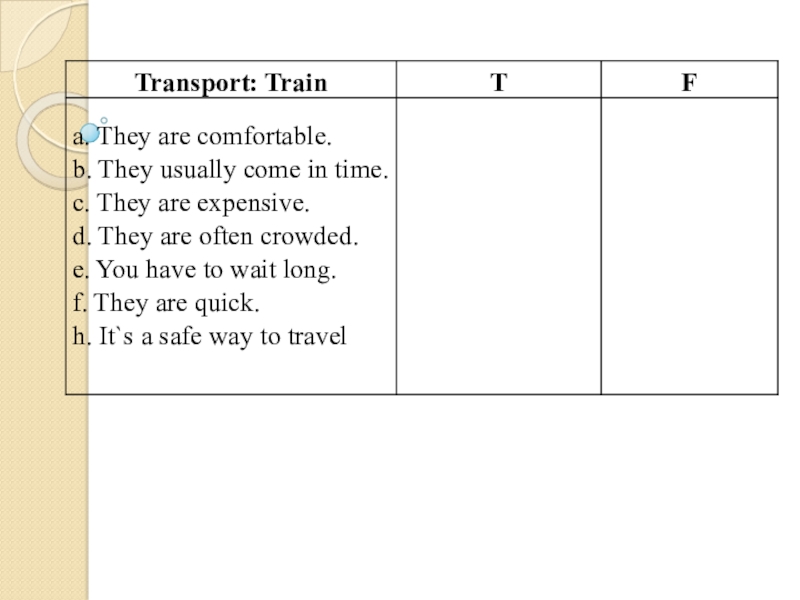 | Transport: Train | T | F |
|---|---|---|
| a. They are comfortable. b. They usually come in time. c. They are expensive. d. They are often crowded. e. You have to wait long. f. They are quick. h. It`s a safe way to travel | | |